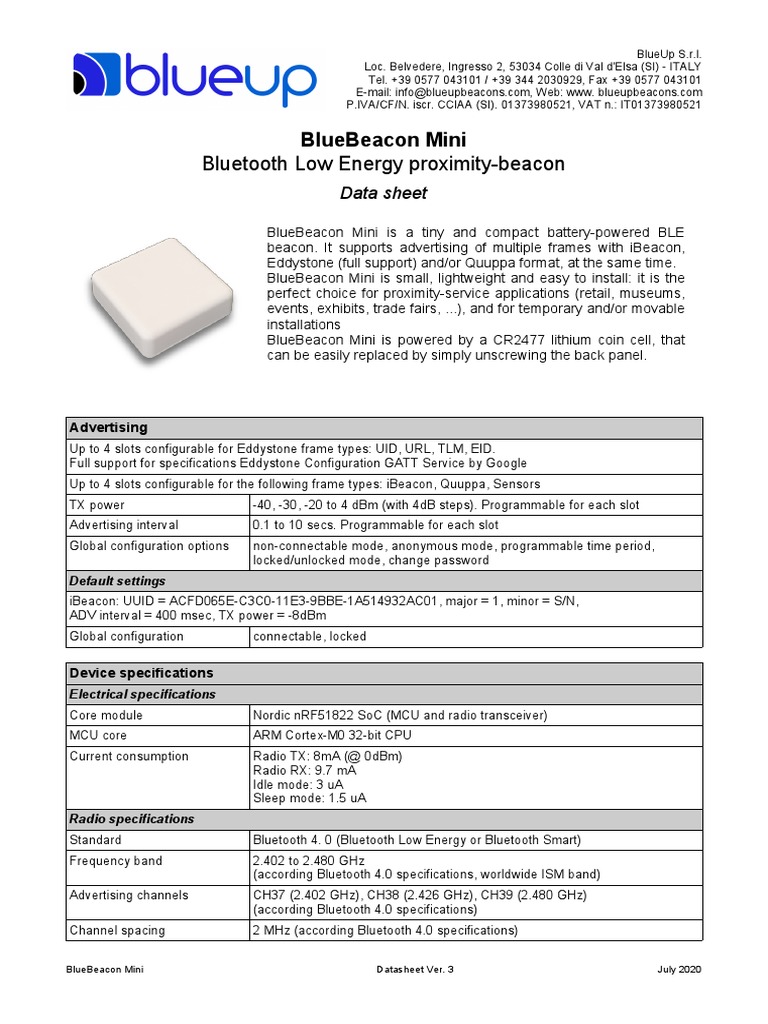 blueup

BlueUp S.r.l.
Loc. Belvedere, Ingresso 2, 53034 Colle di Val d'Elsa (SI) - ITALY
Tel. +39 0577 043101 / +39 344 2030929, Fax +39 0577 043101
E-mail: info@blueupbeacons.com, Web: www. blueupbeacons.com
P.IVA/CF/N. iscr. CCIAA (SI). 01373980521, VAT n.: IT01373980521

BlueBeacon Mini
Bluetooth Low Energy proximity-beacon
Data sheet

BlueBeacon Mini is a tiny and compact battery-powered BLE beacon. It supports advertising of multiple frames with iBeacon, Eddystone (full support) and/or Quuppa format, at the same time.
BlueBeacon Mini is small, lightweight and easy to install: it is the perfect choice for proximity-service applications (retail, museums, events, exhibits, trade fairs, ...), and for temporary and/or movable installations
BlueBeacon Mini is powered by a CR2477 lithium coin cell, that can be easily replaced by simply unscrewing the back panel.

| Advertising | |
|---|---|
| Up to 4 slots configurable for Eddystone frame types: UID, URL, TLM, EID. Full support for specifications Eddystone Configuration GATT Service by Google | |
| Up to 4 slots configurable for the following frame types: iBeacon, Quuppa, Sensors | |
| TX power | -40, -30, -20 to 4 dBm (with 4dB steps). Programmable for each slot |
| Advertising interval | 0.1 to 10 secs. Programmable for each slot |
| Global configuration options | non-connectable mode, anonymous mode, programmable time period, locked/unlocked mode, change password |
| Default settings | |
| iBeacon: UUID = ACFD065E-C3C0-11E3-9BBE-1A514932AC01, major = 1, minor = S/N, ADV interval = 400 msec, TX power = -8dBm | |
| Global configuration | connectable, locked |

| Device specifications | |
|---|---|
| Electrical specifications | |
| Core module | Nordic nRF51822 SoC (MCU and radio transceiver) |
| MCU core | ARM Cortex-M0 32-bit CPU |
| Current consumption | Radio TX: 8mA (@ 0dBm) Radio RX: 9.7 mA Idle mode: 3 uA Sleep mode: 1.5 uA |
| Radio specifications | |
| Standard | Bluetooth 4. 0 (Bluetooth Low Energy or Bluetooth Smart) |
| Frequency band | 2.402 to 2.480 GHz (according Bluetooth 4.0 specifications, worldwide ISM band) |
| Advertising channels | CH37 (2.402 GHz), CH38 (2.426 GHz), CH39 (2.480 GHz) (according Bluetooth 4.0 specifications) |
| Channel spacing | 2 MHz (according Bluetooth 4.0 specifications) |

BlueBeacon Mini
Datasheet Ver. 3
July 2020